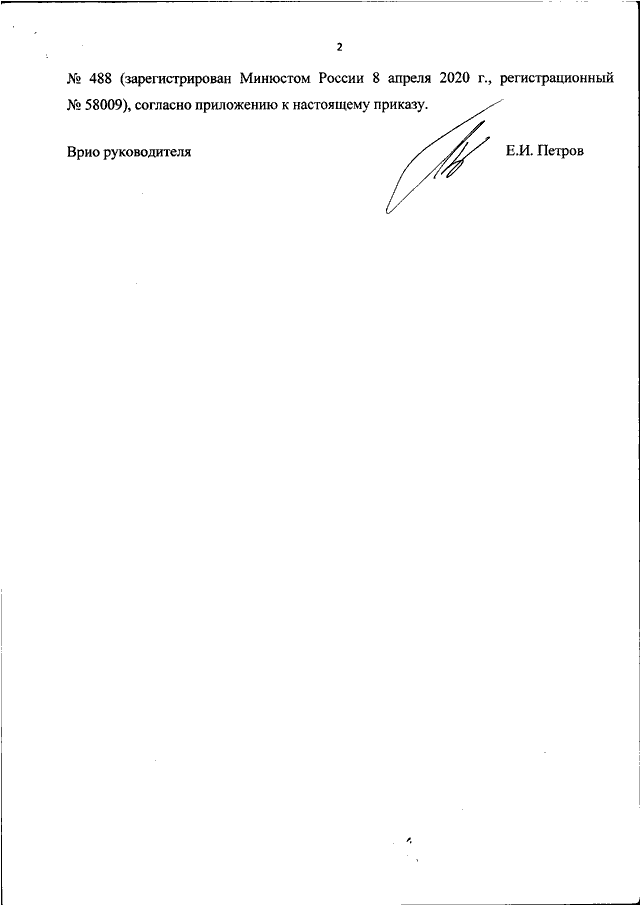 2

№ 488 (зарегистрирован Минюстом России 8 апреля 2020 г., регистрационный № 58009), согласно приложению к настоящему приказу.

Врио руководителя

Е.И. Петров